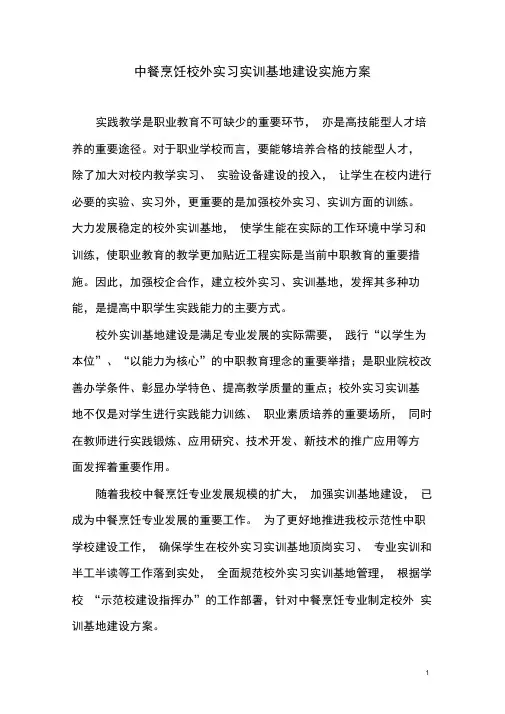 中餐烹饪校外实习实训基地建设实施方案

实践教学是职业教育不可缺少的重要环节， 亦是高技能型人才培养的重要途径。对于职业学校而言，要能够培养合格的技能型人才，除了加大对校内教学实习、 实验设备建设的投入， 让学生在校内进行必要的实验、实习外，更重要的是加强校外实习、实训方面的训练。大力发展稳定的校外实训基地， 使学生能在实际的工作环境中学习和训练，使职业教育的教学更加贴近工程实际是当前中职教育的重要措施。因此，加强校企合作，建立校外实习、实训基地，发挥其多种功能，是提高中职学生实践能力的主要方式。

校外实训基地建设是满足专业发展的实际需要， 践行“以学生为本位”、“以能力为核心”的中职教育理念的重要举措；是职业院校改善办学条件、彰显办学特色、提高教学质量的重点；校外实习实训基地不仅是对学生进行实践能力训练、 职业素质培养的重要场所， 同时在教师进行实践锻炼、应用研究、技术开发、新技术的推广应用等方面发挥着重要作用。

随着我校中餐烹饪专业发展规模的扩大， 加强实训基地建设， 已成为中餐烹饪专业发展的重要工作。 为了更好地推进我校示范性中职学校建设工作， 确保学生在校外实习实训基地顶岗实习、 专业实训和半工半读等工作落到实处， 全面规范校外实习实训基地管理， 根据学校 “示范校建设指挥办”的工作部署，针对中餐烹饪专业制定校外 实训基地建设方案。

1